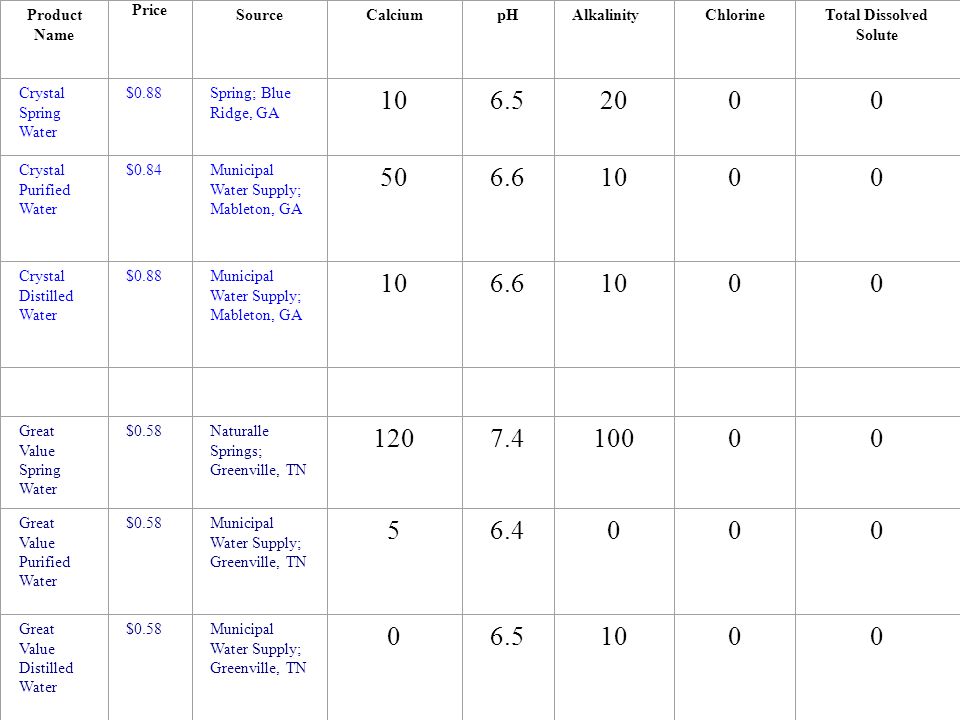 | Product Name | Price | Source | Calcium | pH | Alkalinity | Chlorine | Total Dissolved Solute |
|---|---|---|---|---|---|---|---|
| Crystal Spring Water | $0.88 | Spring; Blue Ridge, GA | 10 | 6.5 | 20 | 0 | 0 |
| Crystal Purified Water | $0.84 | Municipal Water Supply; Mableton, GA | 50 | 6.6 | 10 | 0 | 0 |
| Crystal Distilled Water | $0.88 | Municipal Water Supply; Mableton, GA | 10 | 6.6 | 10 | 0 | 0 |
| | | | | | | | |
| Great Value Spring Water | $0.58 | Naturalle Springs; Greenville, TN | 120 | 7.4 | 100 | 0 | 0 |
| Great Value Purified Water | $0.58 | Municipal Water Supply; Greenville, TN | 5 | 6.4 | 0 | 0 | 0 |
| Great Value Distilled Water | $0.58 | Municipal Water Supply; Greenville, TN | 0 | 6.5 | 10 | 0 | 0 |